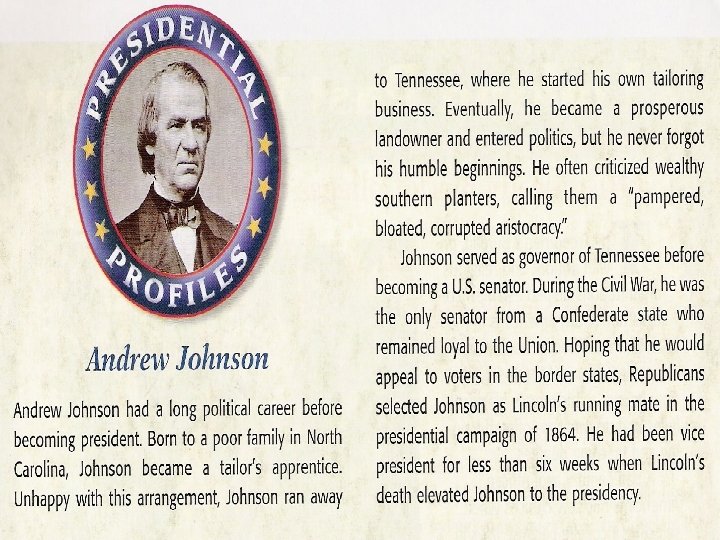 PRESIDENTIAL PROFILES

Andrew Johnson

Andrew Johnson had a long political career before becoming president. Born to a poor family in North Carolina, Johnson became a tailor's apprentice. Unhappy with this arrangement, Johnson ran away to Tennessee, where he started his own tailoring business. Eventually, he became a prosperous landowner and entered politics, but he never forgot his humble beginnings. He often criticized wealthy southern planters, calling them a "pampered, bloated, corrupted aristocracy."

Johnson served as governor of Tennessee before becoming a U.S. senator. During the Civil War, he was the only senator from a Confederate state who remained loyal to the Union. Hoping that he would appeal to voters in the border states, Republicans selected Johnson as Lincoln's running mate in the presidential campaign of 1864. He had been vice president for less than six weeks when Lincoln's death elevated Johnson to the presidency.